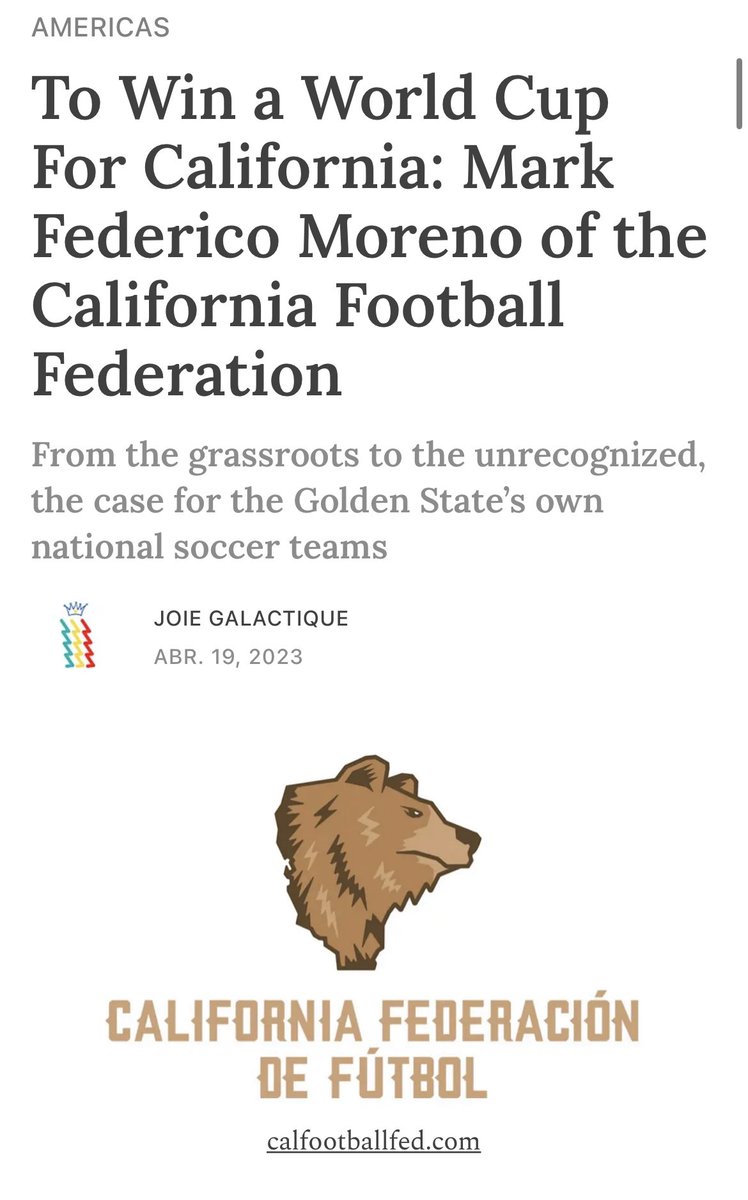 AMERICAS

To Win a World Cup For California: Mark Federico Moreno of the California Football Federation

From the grassroots to the unrecognized, the case for the Golden State's own national soccer teams

JOIE GALACTIQUE
ABR. 19, 2023

CALIFORNIA FEDERACIÓN DE FÚTBOL

calfootballfed.com